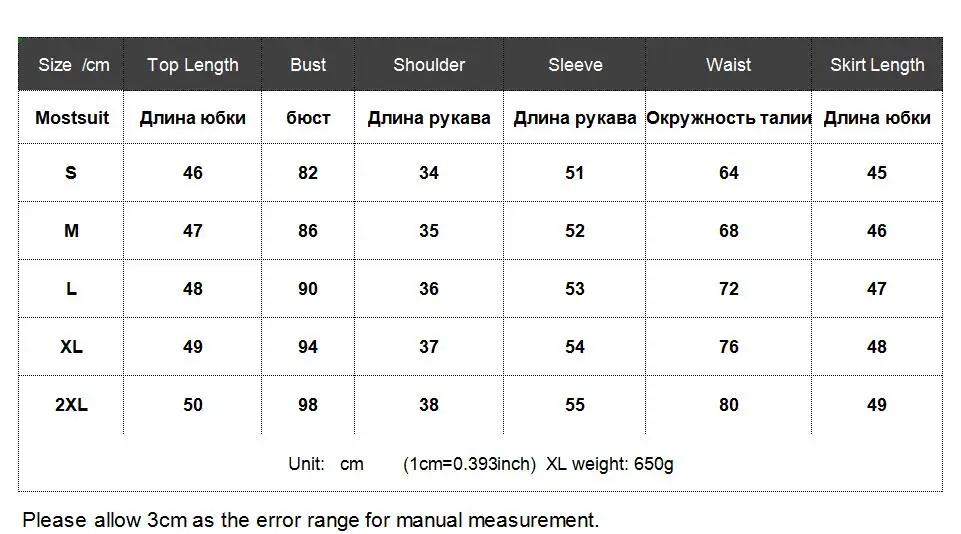 | Size /cm | Top Length | Bust | Shoulder | Sleeve | Waist | Skirt Length |
|---|---|---|---|---|---|---|
| Mostsuit | Длина юбки | бюст | Длина рукава | Длина рукава | Окружность талии | Длина юбки |
| S | 46 | 82 | 34 | 51 | 64 | 45 |
| M | 47 | 86 | 35 | 52 | 68 | 46 |
| L | 48 | 90 | 36 | 53 | 72 | 47 |
| XL | 49 | 94 | 37 | 54 | 76 | 48 |
| 2XL | 50 | 98 | 38 | 55 | 80 | 49 |

Unit: cm (1cm=0.393inch) XL weight: 650g

Please allow 3cm as the error range for manual measurement.